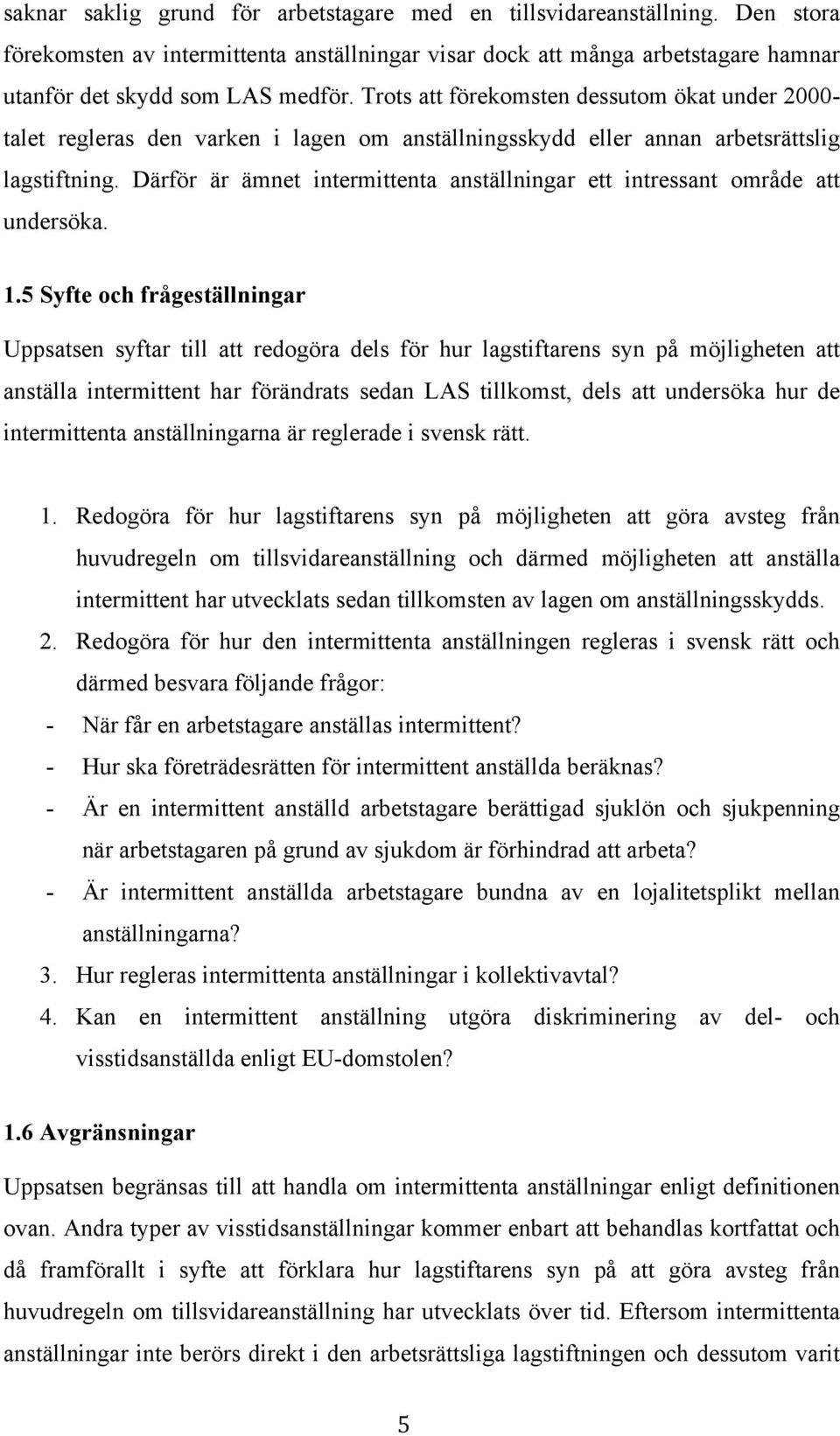 saknar saklig grund för arbetstagare med en tillsvidareanställning. Den stora förekomsten av intermittenta anställningar visar dock att många arbetstagare hamnar utanför det skydd som LAS medför. Trots att förekomsten dessutom ökat under 2000-talet regleras den varken i lagen om anställningsskydd eller annan arbetsrättslig lagstiftning. Därför är ämnet intermittenta anställningar ett intressant område att undersöka.

1.5 Syfte och frågeställningar

Uppsatsen syftar till att redogöra dels för hur lagstiftarens syn på möjligheten att anställa intermittent har förändrats sedan LAS tillkomst, dels att undersöka hur de intermittenta anställningarna är reglerade i svensk rätt.

1. Redogöra för hur lagstiftarens syn på möjligheten att göra avsteg från huvudregeln om tillsvidareanställning och därmed möjligheten att anställa intermittent har utvecklats sedan tillkomsten av lagen om anställningsskydds.
2. Redogöra för hur den intermittenta anställningen regleras i svensk rätt och därmed besvara följande frågor:
- När får en arbetstagare anställas intermittent?
- Hur ska företrädesrätten för intermittent anställda beräknas?
- Är en intermittent anställd arbetstagare berättigad sjuklön och sjukpenning när arbetstagaren på grund av sjukdom är förhindrad att arbeta?
- Är intermittent anställda arbetstagare bundna av en lojalitetsplikt mellan anställningarna?
3. Hur regleras intermittenta anställningar i kollektivavtal?
4. Kan en intermittent anställning utgöra diskriminering av del- och visstidsanställda enligt EU-domstolen?

1.6 Avgränsningar

Uppsatsen begränsas till att handla om intermittenta anställningar enligt definitionen ovan. Andra typer av visstidsanställningar kommer enbart att behandlas kortfattat och då framförallt i syfte att förklara hur lagstiftarens syn på att göra avsteg från huvudregeln om tillsvidareanställning har utvecklats över tid. Eftersom intermittenta anställningar inte berörs direkt i den arbetsrättsliga lagstiftningen och dessutom varit

5